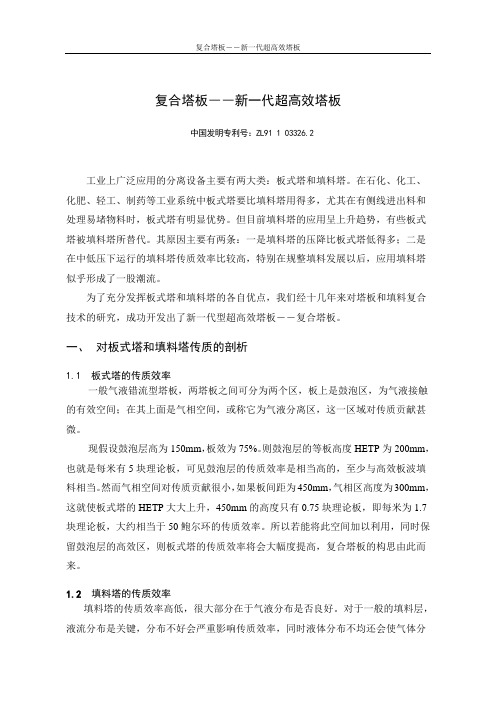 复合塔板——新一代超高效塔板

复合塔板——新一代超高效塔板

中国发明专利号：ZL91 1 03326.2

工业上广泛应用的分离设备主要有两大类：板式塔和填料塔。在石化、化工、化肥、轻工、制药等工业系统中板式塔要比填料塔用得多，尤其在有侧线进出料和处理易堵物料时，板式塔有明显优势。但目前填料塔的应用呈上升趋势，有些板式塔被填料塔所替代。其原因主要有两条：一是填料塔的压降比板式塔低得多；二是在中低压下运行的填料塔传质效率比较高，特别在规整填料发展以后，应用填料塔似乎形成了一股潮流。

为了充分发挥板式塔和填料塔的各自优点，我们经十几年来对塔板和填料复合技术的研究，成功开发出了新一代型超高效塔板——复合塔板。

一、 对板式塔和填料塔传质的剖析

1.1 板式塔的传质效率

一般气液错流型塔板，两塔板之间可分为两个区，板上是鼓泡区，为气液接触的有效空间；在其上面是气相空间，或称它为气液分离区，这一区域对传质贡献甚微。

现假设鼓泡层高为150mm，板效为75%。则鼓泡层的等板高度HETP为200mm，也就是每米有5块理论板，可见鼓泡层的传质效率是相当高的，至少与高效板波填料相当。然而气相空间对传质贡献很小，如果板间距为450mm，气相区高度为300mm，这就使板式塔的HETP大大上升，450mm的高度只有0.75块理论板，即每米为1.7块理论板，大约相当于50鲍尔环的传质效率。所以若能将此空间加以利用，同时保留鼓泡层的高效区，则板式塔的传质效率将会大幅度提高，复合塔板的构思由此而来。

1.2 填料塔的传质效率

填料塔的传质效率高低，很大部分在于气液分布是否良好。对于一般的填料层，液流分布是关键，分布不好会严重影响传质效率，同时液体分布不均还会使气体分